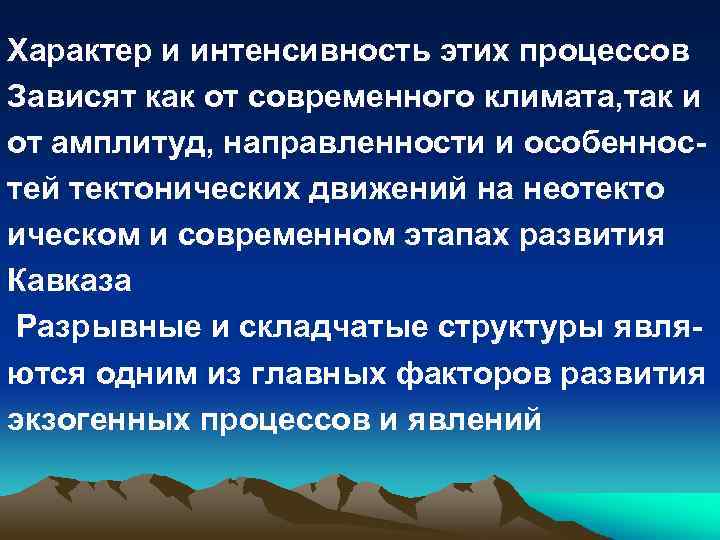 Характер и интенсивность этих процессов Зависят как от современного климата,так и от амплитуд, направленности и особенностей тектонических движений на неотекто ическом и современном этапах развития Кавказа

Разрывные и складчатые структуры являются одним из главных факторов развития экзогенных процессов и явлений